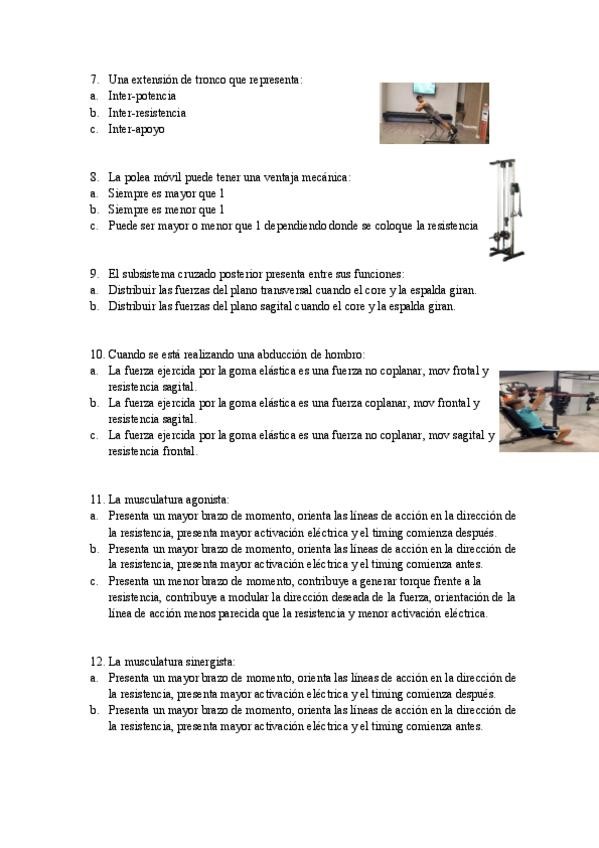 7. Una extensión de tronco que representa:
a. Inter-potencia
b. Inter-resistencia
c. Inter-apoyo

8. La polea móvil puede tener una ventaja mecánica:
a. Siempre es mayor que 1
b. Siempre es menor que 1
c. Puede ser mayor o menor que 1 dependiendo donde se coloque la resistencia

9. El subsistema cruzado posterior presenta entre sus funciones:
a. Distribuir las fuerzas del plano transversal cuando el core y la espalda giran.
b. Distribuir las fuerzas del plano sagital cuando el core y la espalda giran.

10. Cuando se está realizando una abducción de hombro:
a. La fuerza ejercida por la goma elástica es una fuerza no coplanar, mov frotal y resistencia sagital.
b. La fuerza ejercida por la goma elástica es una fuerza coplanar, mov frontal y resistencia sagital.
c. La fuerza ejercida por la goma elástica es una fuerza no coplanar, mov sagital y resistencia frontal.

11. La musculatura agonista:
a. Presenta un mayor brazo de momento, orienta las líneas de acción en la dirección de la resistencia, presenta mayor activación eléctrica y el timing comienza después.
b. Presenta un mayor brazo de momento, orienta las líneas de acción en la dirección de la resistencia, presenta mayor activación eléctrica y el timing comienza antes.
c. Presenta un menor brazo de momento, contribuye a generar torque frente a la resistencia, contribuye a modular la dirección deseada de la fuerza, orientación de la línea de acción menos parecida que la resistencia y menor activación eléctrica.

12. La musculatura sinergista:
a. Presenta un mayor brazo de momento, orienta las líneas de acción en la dirección de la resistencia, presenta mayor activación eléctrica y el timing comienza después.
b. Presenta un mayor brazo de momento, orienta las líneas de acción en la dirección de la resistencia, presenta mayor activación eléctrica y el timing comienza antes.